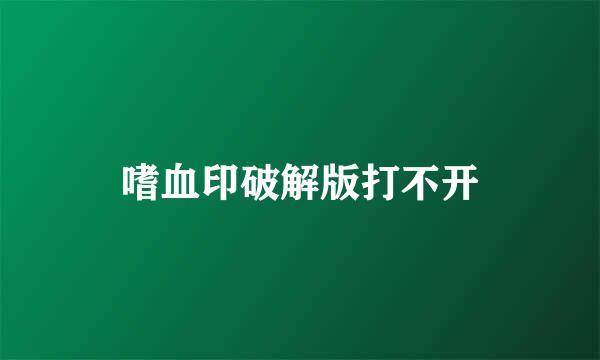 嗜血印破解版打不开